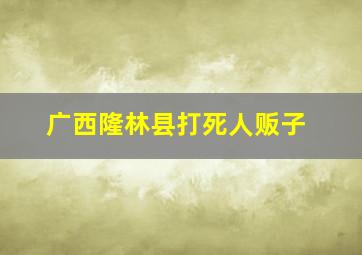 广西隆林县打死人贩子